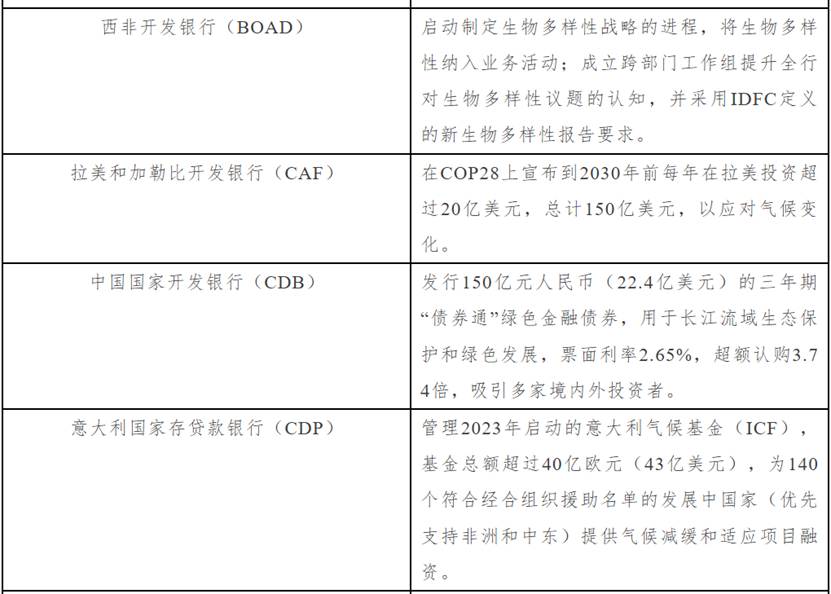 | 西非开发银行（BOAD） | 启动制定生物多样性战略的进程，将生物多样性纳入业务活动；成立跨部门工作组提升全行对生物多样性议题的认知，并采用IDFC定义的新生物多样性报告要求。 |
|---|---|
| 拉美和加勒比开发银行（CAF） | 在COP28上宣布到2030年前每年在拉美投资超过20亿美元，总计150亿美元，以应对气候变化。 |
| 中国国家开发银行（CDB） | 发行150亿元人民币（22.4亿美元）的三年期“债券通”绿色金融债券，用于长江流域生态保护和绿色发展，票面利率2.65%，超额认购3.74倍，吸引多家境内外投资者。 |
| 意大利国家存贷款银行（CDP） | 管理2023年启动的意大利气候基金（ICF），基金总额超过40亿欧元（43亿美元），为140个符合经合组织援助名单的发展中国家（优先支持非洲和中东）提供气候减缓和适应项目融资。 |